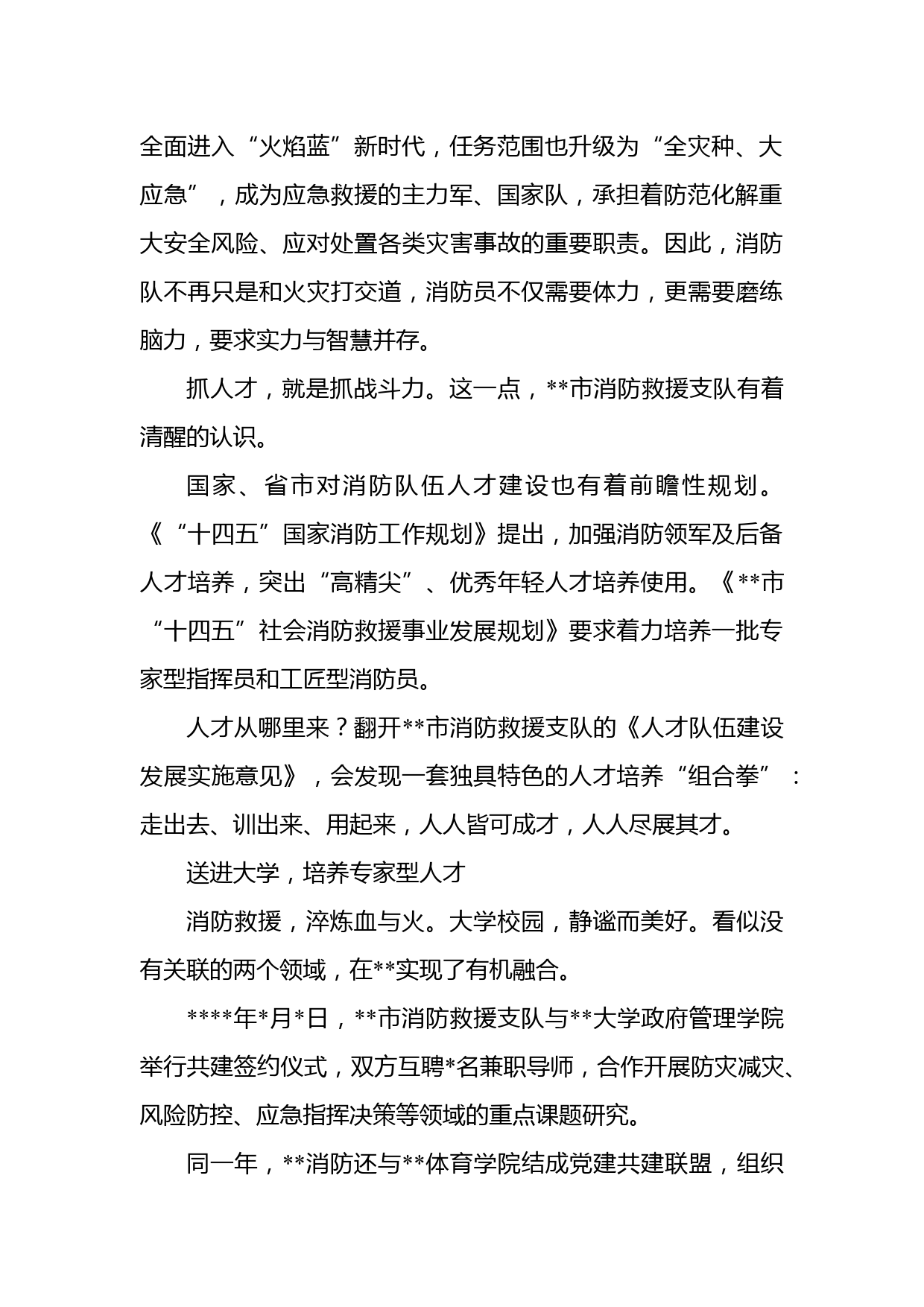 全面进入“火焰蓝”新时代，任务范围也升级为“全灾种、大应急”，成为应急救援的主力军、国家队，承担着防范化解重大安全风险、应对处置各类灾害事故的重要职责。因此，消防队不再只是和火灾打交道，消防员不仅需要体力，更需要磨练脑力，要求实力与智慧并存。

抓人才，就是抓战斗力。这一点，**市消防救援支队有着清醒的认识。

国家、省市对消防队伍人才建设也有着前瞻性规划。《“十四五”国家消防工作规划》提出，加强消防领军及后备人才培养，突出“高精尖”、优秀年轻人才培养使用。《**市“十四五”社会消防救援事业发展规划》要求着力培养一批专家型指挥员和工匠型消防员。

人才从哪里来？翻开**市消防救援支队的《人才队伍建设发展实施意见》，会发现一套独具特色的人才培养“组合拳”：走出去、训出来、用起来，人人皆可成才，人人尽展其才。

送进大学，培养专家型人才

消防救援，淬炼血与火。大学校园，静谧而美好。看似没有关联的两个领域，在**实现了有机融合。

****年*月*日，**市消防救援支队与**大学政府管理学院举行共建签约仪式，双方互聘*名兼职导师，合作开展防灾减灾、风险防控、应急指挥决策等领域的重点课题研究。

同一年，**消防还与**体育学院结成党建共建联盟，组织